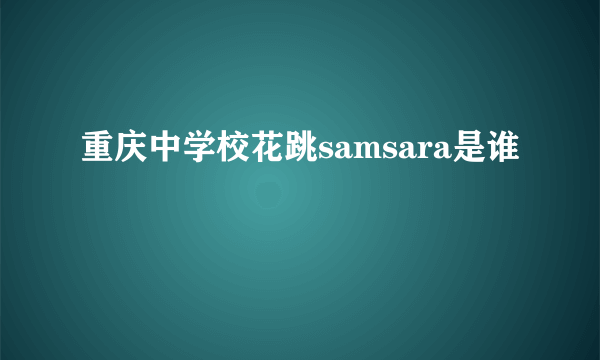 重庆中学校花跳samsara是谁